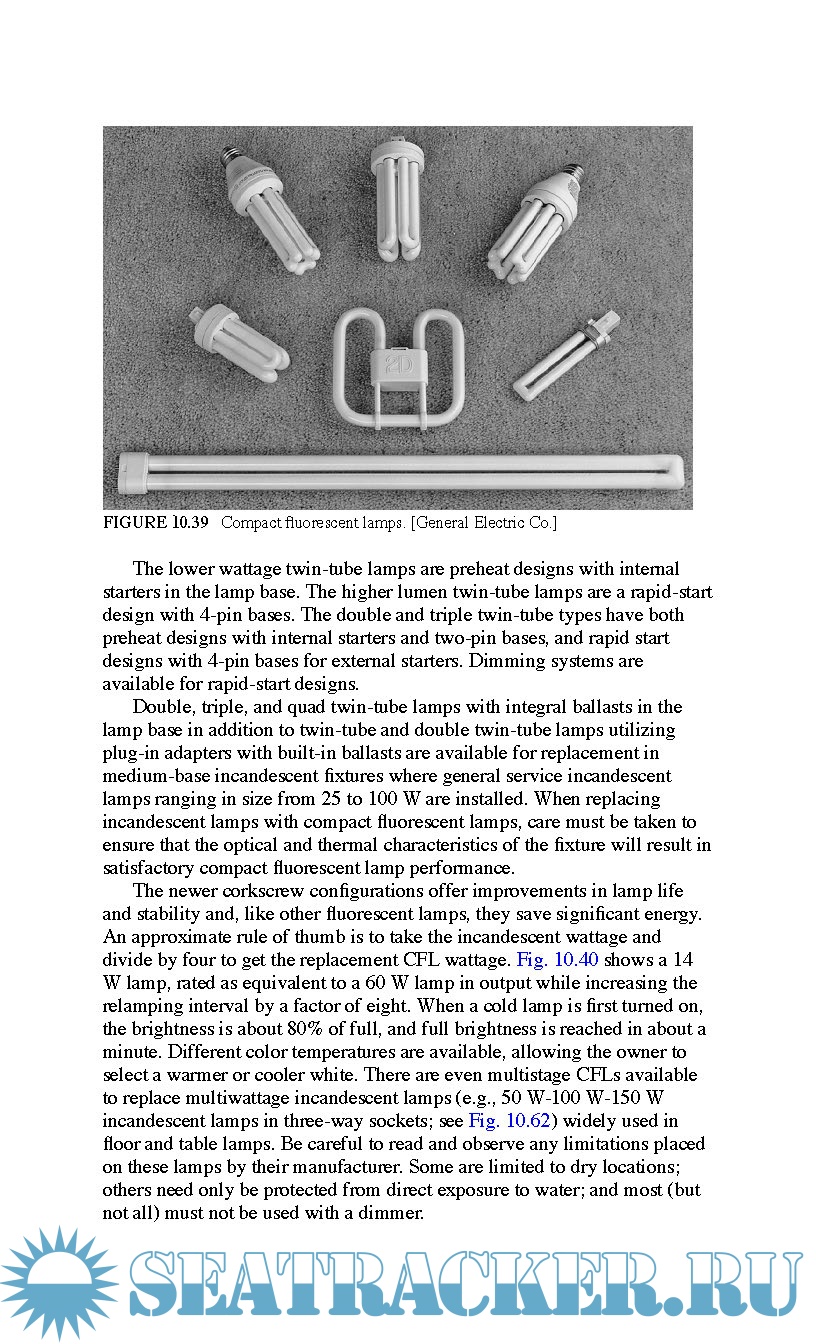 2D

FIGURE 10.39 Compact fluorescent lamps. [General Electric Co.]

The lower wattage twin-tube lamps are preheat designs with internal starters in the lamp base. The higher lumen twin-tube lamps are a rapid-start design with 4-pin bases. The double and triple twin-tube types have both preheat designs with internal starters and two-pin bases, and rapid start designs with 4-pin bases for external starters. Dimming systems are available for rapid-start designs.

Double, triple, and quad twin-tube lamps with integral ballasts in the lamp base in addition to twin-tube and double twin-tube lamps utilizing plug-in adapters with built-in ballasts are available for replacement in medium-base incandescent fixtures where general service incandescent lamps ranging in size from 25 to 100 W are installed. When replacing incandescent lamps with compact fluorescent lamps, care must be taken to ensure that the optical and thermal characteristics of the fixture will result in satisfactory compact fluorescent lamp performance.

The newer corkscrew configurations offer improvements in lamp life and stability and, like other fluorescent lamps, they save significant energy. An approximate rule of thumb is to take the incandescent wattage and divide by four to get the replacement CFL wattage. Fig. 10.40 shows a 14 W lamp, rated as equivalent to a 60 W lamp in output while increasing the relamping interval by a factor of eight. When a cold lamp is first turned on, the brightness is about 80% of full, and full brightness is reached in about a minute. Different color temperatures are available, allowing the owner to select a warmer or cooler white. There are even multistage CFLs available to replace multiwattage incandescent lamps (e.g., 50 W-100 W-150 W incandescent lamps in three-way sockets; see Fig. 10.62) widely used in floor and table lamps. Be careful to read and observe any limitations placed on these lamps by their manufacturer. Some are limited to dry locations; others need only be protected from direct exposure to water; and most (but not all) must not be used with a dimmer.

SEATRACKER.RU